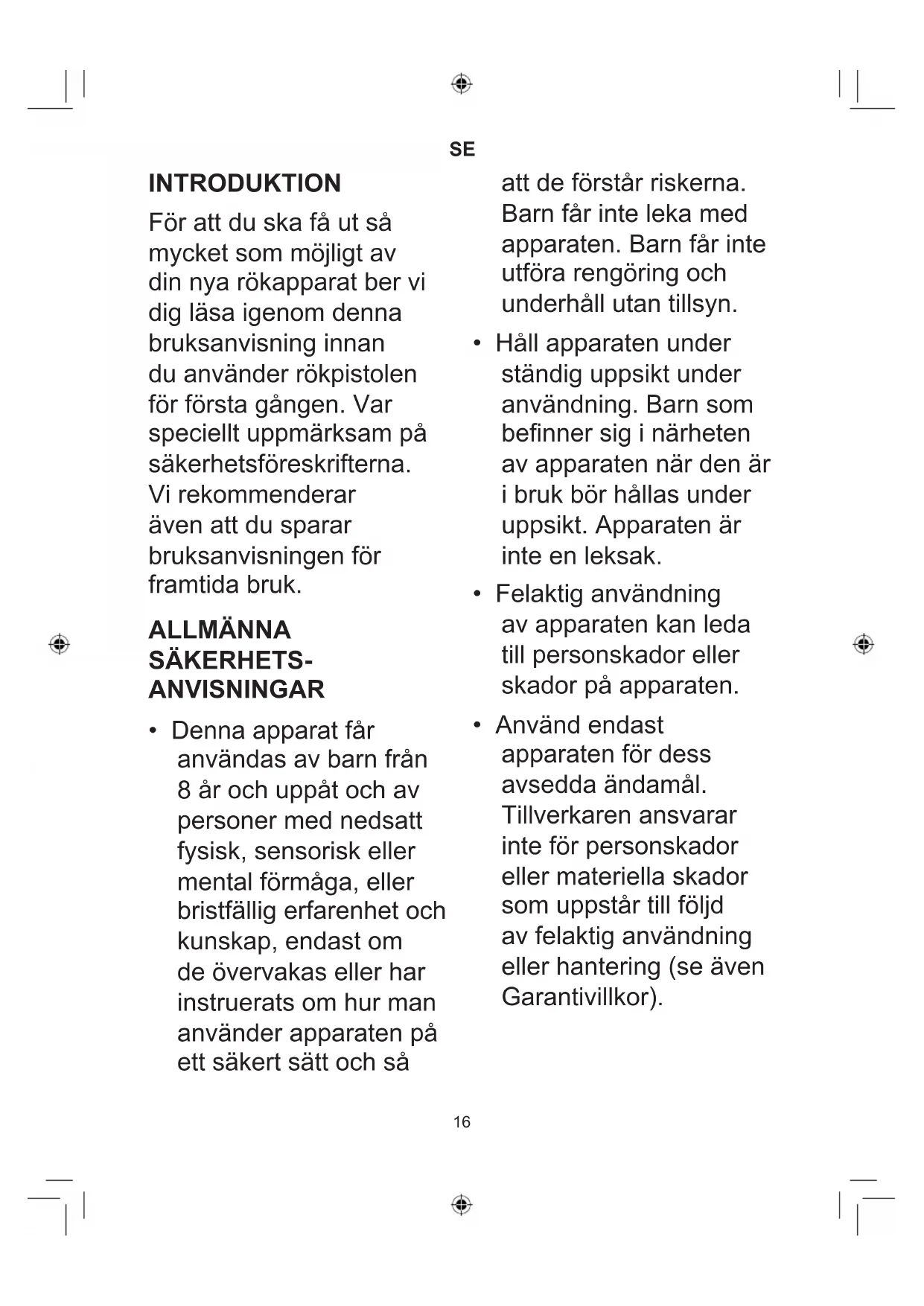 SE

INTRODUKTION

För att du ska få ut så mycket som möjligt av din nya rökapparat ber vi dig läsa igenom denna bruksanvisning innan du använder rökpistolen för första gången. Var speciellt uppmärksam på säkerhetsföreskrifterna. Vi rekommenderar även att du sparar bruksanvisningen för framtida bruk.

ALLMÄNNA SÄKERHETS-ANVISNINGAR

• Denna apparat får användas av barn från 8 år och uppåt och av personer med nedsatt fysisk, sensorisk eller mental förmåga, eller bristfällig erfarenhet och kunskap, endast om de övervakas eller har instruerats om hur man använder apparaten på ett säkert sätt och så att de förstår riskerna. Barn får inte leka med apparaten. Barn får inte utföra rengöring och underhåll utan tillsyn.

• Håll apparaten under ständig uppsikt under användning. Barn som befinner sig i närheten av apparaten när den är i bruk bör hållas under uppsikt. Apparaten är inte en leksak.

• Felaktig användning av apparaten kan leda till personskador eller skador på apparaten.

• Använd endast apparaten för dess avsedda ändamål. Tillverkaren ansvarar inte för personskador eller materiella skador som uppstår till följd av felaktig användning eller hantering (se även Garantivillkor).

16